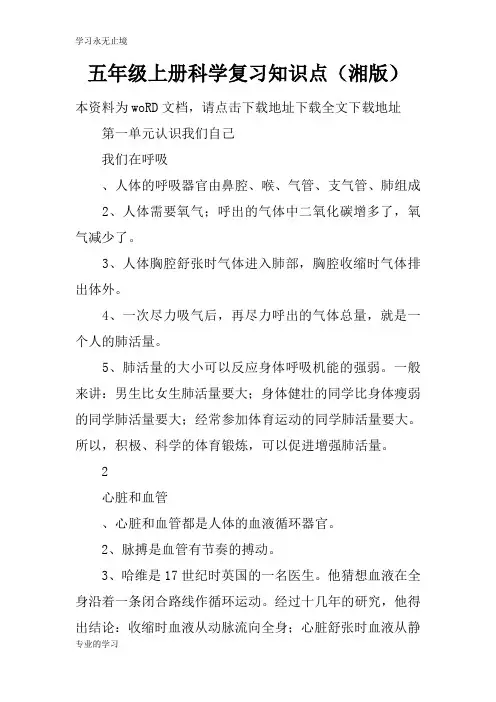 学习永无止境

五年级上册科学复习知识点（湘版）

本资料为woRD文档，请点击下载地址下载全文下载地址

第一单元认识我们自己

我们在呼吸

、人体的呼吸器官由鼻腔、喉、气管、支气管、肺组成

2、人体需要氧气；呼出的气体中二氧化碳增多了，氧气减少了。

3、人体胸腔舒张时气体进入肺部，胸腔收缩时气体排出体外。

4、一次尽力吸气后，再尽力呼出的气体总量，就是一个人的肺活量。

5、肺活量的大小可以反应身体呼吸机能的强弱。一般来讲：男生比女生肺活量要大；身体健壮的同学比身体瘦弱的同学肺活量要大；经常参加体育运动的同学肺活量要大。所以，积极、科学的体育锻炼，可以促进增强肺活量。

2

心脏和血管

、心脏和血管都是人体的血液循环器官。

2、脉搏是血管有节奏的搏动。

3、哈维是17世纪时英国的一名医生。他猜想血液在全身沿着一条闭合路线作循环运动。经过十几年的研究，他得出结论：收缩时血液从动脉流向全身；心脏舒张时血液从静

专业的学习